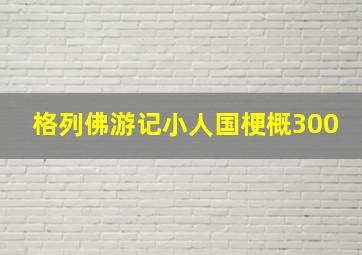 格列佛游记小人国梗概300